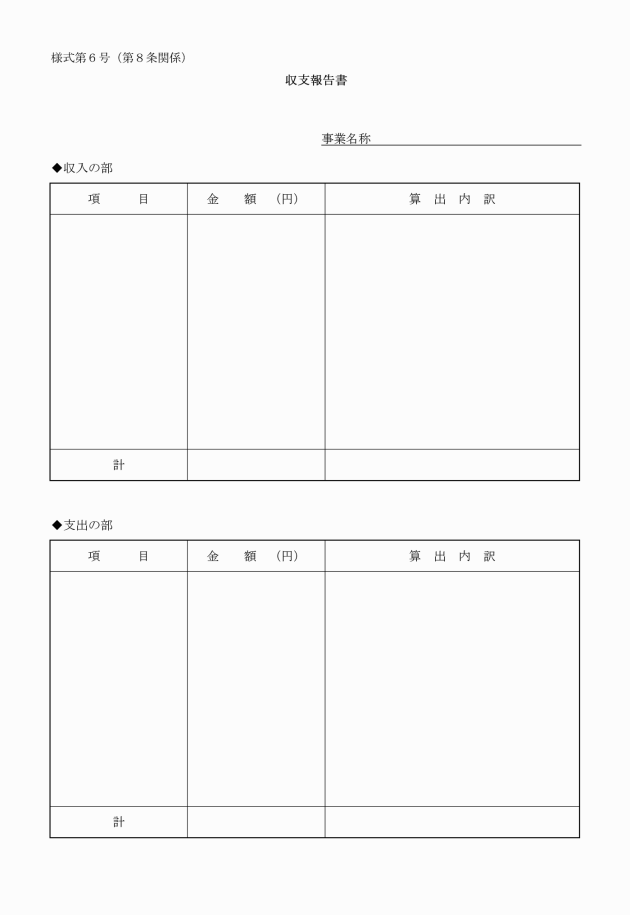 様式第6号（第8条関係）

収支報告書

事業名称____

◆収入の部

| 項　　目 | 金　額　（円） | 算 出 内 訳 |
|---|---|---|
| | | |
| 計 | | |

◆支出の部

| 項　　目 | 金　額　（円） | 算 出 内 訳 |
|---|---|---|
| | | |
| 計 | | |